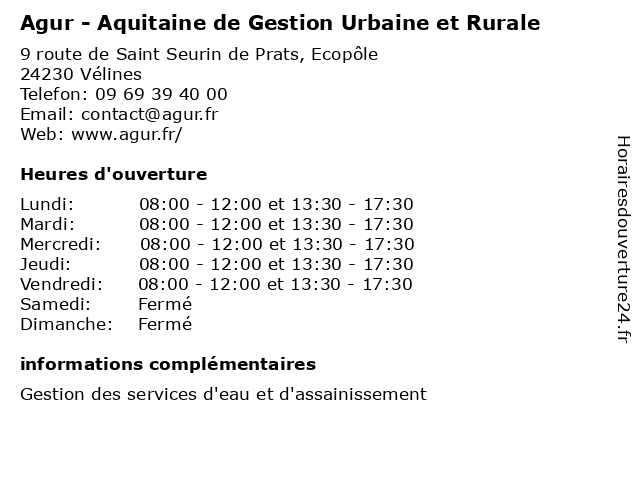 Agur - Aquitaine de Gestion Urbaine et Rurale

9 route de Saint Seurin de Prats, Ecopôle
24230 Vélines
Telefon: 09 69 39 40 00
Email: contact@agur.fr
Web: www.agur.fr/

Heures d'ouverture

| | |
|---|---|
| Lundi: | 08:00 - 12:00 et 13:30 - 17:30 |
| Mardi: | 08:00 - 12:00 et 13:30 - 17:30 |
| Mercredi: | 08:00 - 12:00 et 13:30 - 17:30 |
| Jeudi: | 08:00 - 12:00 et 13:30 - 17:30 |
| Vendredi: | 08:00 - 12:00 et 13:30 - 17:30 |
| Samedi: | Fermé |
| Dimanche: | Fermé |

informations complémentaires

Gestion des services d'eau et d'assainissement

Horairesdouverture24.fr